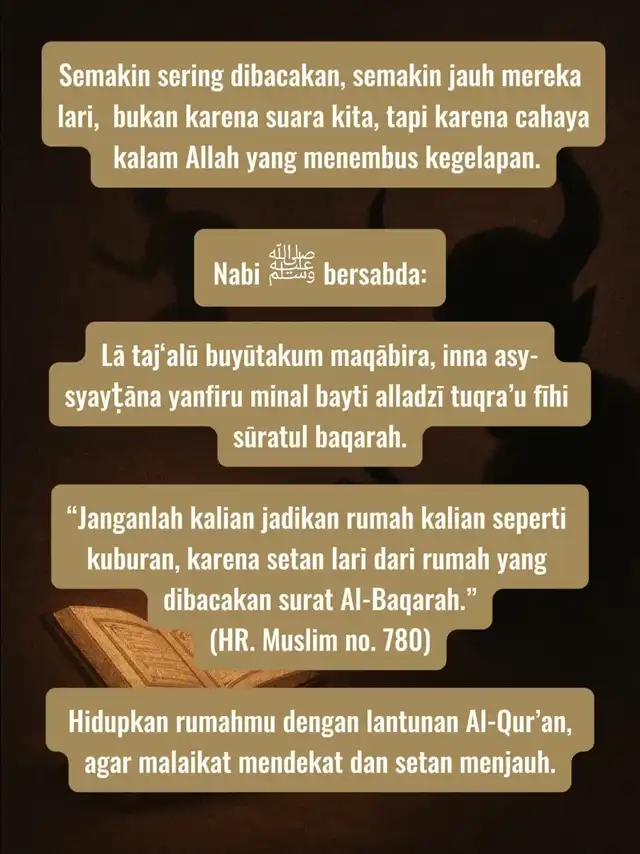 Semakin sering dibacakan, semakin jauh mereka lari, bukan karena suara kita, tapi karena cahaya kalam Allah yang menembus kegelapan.

Nabi ﷺ bersabda:

Lā taj'alū buyūtakum maqābira, inna asy-syayṭāna yanfiru minal bayti alladzī tuqra'u fīhi sūratul baqarah.

"Janganlah kalian jadikan rumah kalian seperti kuburan, karena setan lari dari rumah yang dibacakan surat Al-Baqarah."
(HR. Muslim no. 780)

Hidupkan rumahmu dengan lantunan Al-Qur'an, agar malaikat mendekat dan setan menjauh.